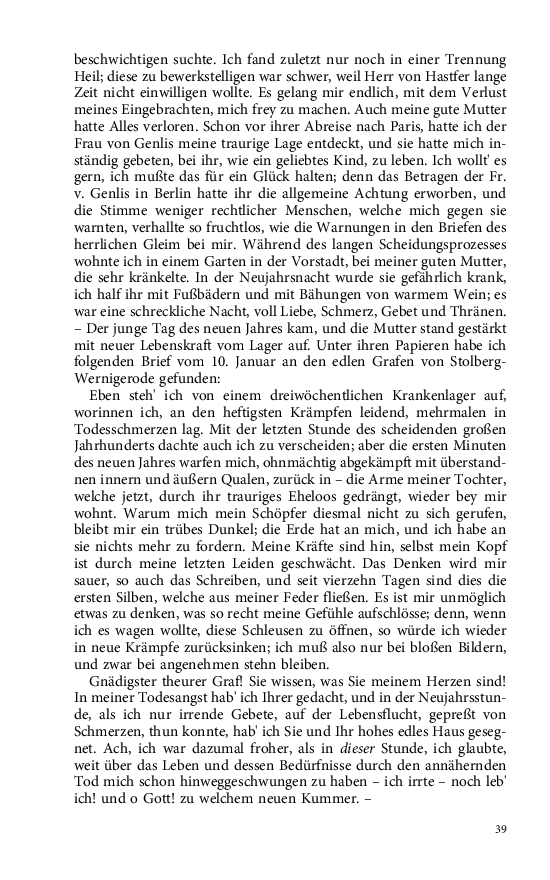 beschwichtigen suchte. Ich fand zuletzt nur noch in einer Trennung Heil; diese zu bewerkstelligen war schwer, weil Herr von Hastfer lange Zeit nicht einwilligen wollte. Es gelang mir endlich, mit dem Verlust meines Eingebrachten, mich frey zu machen. Auch meine gute Mutter hatte Alles verloren. Schon vor ihrer Abreise nach Paris, hatte ich der Frau von Genlis meine traurige Lage entdeckt, und sie hatte mich inständig gebeten, bei ihr, wie ein geliebtes Kind, zu leben. Ich wollt' es gern, ich mußte das für ein Glück halten; denn das Betragen der Fr. v. Genlis in Berlin hatte ihr die allgemeine Achtung erworben, und die Stimme weniger rechtlicher Menschen, welche mich gegen sie warnten, verhallte so fruchtlos, wie die Warnungen in den Briefen des herrlichen Gleim bei mir. Während des langen Scheidungsprozesses wohnte ich in einem Garten in der Vorstadt, bei meiner guten Mutter, die sehr kränkelte. In der Neujahrsnacht wurde sie gefährlich krank, ich half ihr mit Fußbädern und mit Bähungen von warmem Wein; es war eine schreckliche Nacht, voll Liebe, Schmerz, Gebet und Thränen. – Der junge Tag des neuen Jahres kam, und die Mutter stand gestärkt mit neuer Lebenskraft vom Lager auf. Unter ihren Papieren habe ich folgenden Brief vom 10. Januar an den edlen Grafen von Stolberg-Wernigerode gefunden:

Eben steh' ich von einem dreiwöchentlichen Krankenlager auf, worinnen ich, an den heftigsten Krämpfen leidend, mehrmalen in Todesschmerzen lag. Mit der letzten Stunde des scheidenden großen Jahrhunderts dachte auch ich zu verscheiden; aber die ersten Minuten des neuen Jahres warfen mich, ohnmächtig abgekämpft mit überstandnen innern und äußern Qualen, zurück in – die Arme meiner Tochter, welche jetzt, durch ihr trauriges Eheloos gedrängt, wieder bey mir wohnt. Warum mich mein Schöpfer diesmal nicht zu sich gerufen, bleibt mir ein trübes Dunkel; die Erde hat an mich, und ich habe an sie nichts mehr zu fordern. Meine Kräfte sind hin, selbst mein Kopf ist durch meine letzten Leiden geschwächt. Das Denken wird mir sauer, so auch das Schreiben, und seit vierzehn Tagen sind dies die ersten Silben, welche aus meiner Feder fließen. Es ist mir unmöglich etwas zu denken, was so recht meine Gefühle aufschlösse; denn, wenn ich es wagen wollte, diese Schleusen zu öffnen, so würde ich wieder in neue Krämpfe zurücksinken; ich muß also nur bei bloßen Bildern, und zwar bei angenehmen stehn bleiben.

Gnädigster theurer Graf! Sie wissen, was Sie meinem Herzen sind! In meiner Todesangst hab' ich Ihrer gedacht, und in der Neujahrsstunde, als ich nur irrende Gebete, auf der Lebensflucht, gepreßt von Schmerzen, thun konnte, hab' ich Sie und Ihr hohes edles Haus gesegnet. Ach, ich war dazumal froher, als in dieser Stunde, ich glaubte, weit über das Leben und dessen Bedürfnisse durch den annähernden Tod mich schon hinweggeschwungen zu haben – ich irrte – noch leb' ich! und o Gott! zu welchem neuen Kummer. –

39